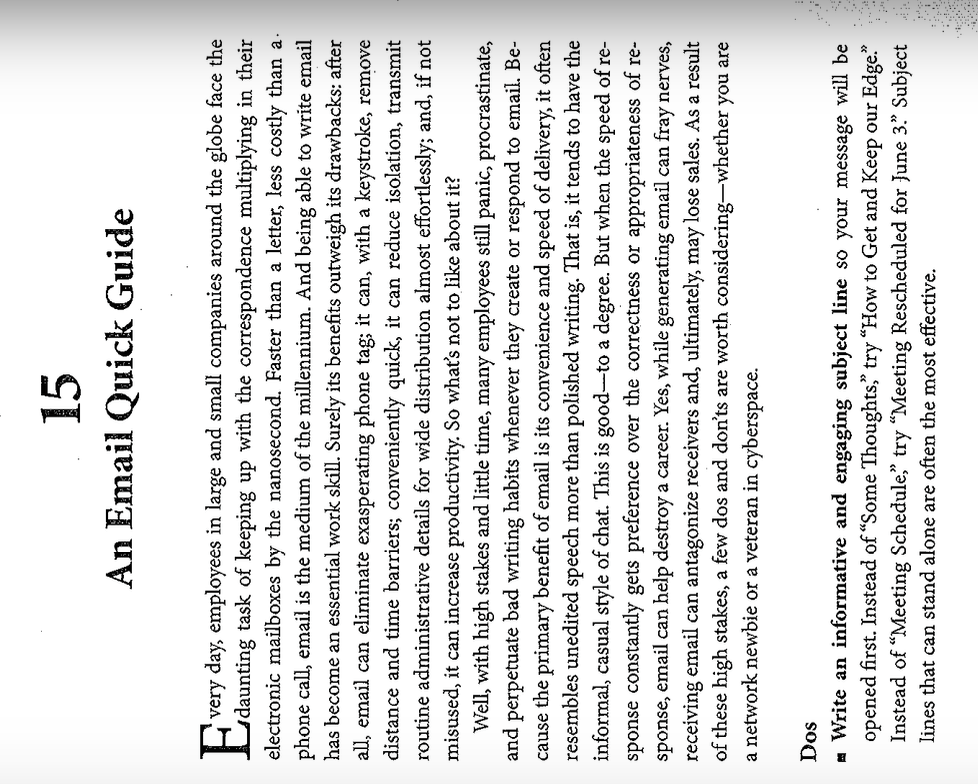 15

An Email Quick Guide

Every day, employees in large and small companies around the globe face the daunting task of keeping up with the correspondence multiplying in their electronic mailboxes by the nanosecond. Faster than a letter, less costly than a phone call, email is the medium of the millennium. And being able to write email has become an essential work skill. Surely its benefits outweigh its drawbacks: after all, email can eliminate exasperating phone tag; it can, with a keystroke, remove distance and time barriers; conveniently quick, it can reduce isolation, transmit routine administrative details for wide distribution almost effortlessly; and, if not misused, it can increase productivity. So what's not to like about it?

Well, with high stakes and little time, many employees still panic, procrastinate, and perpetuate bad writing habits whenever they create or respond to email. Because the primary benefit of email is its convenience and speed of delivery, it often resembles unedited speech more than polished writing. That is, it tends to have the informal, casual style of chat. This is good—to a degree. But when the speed of response constantly gets preference over the correctness or appropriateness of response, email can help destroy a career. Yes, while generating email can fray nerves, receiving email can antagonize receivers and, ultimately, may lose sales. As a result of these high stakes, a few dos and don'ts are worth considering—whether you are a network newbie or a veteran in cyberspace.

Dos

■ Write an informative and engaging subject line so your message will be opened first. Instead of "Some Thoughts," try "How to Get and Keep our Edge." Instead of "Meeting Schedule," try "Meeting Rescheduled for June 3." Subject lines that can stand alone are often the most effective.